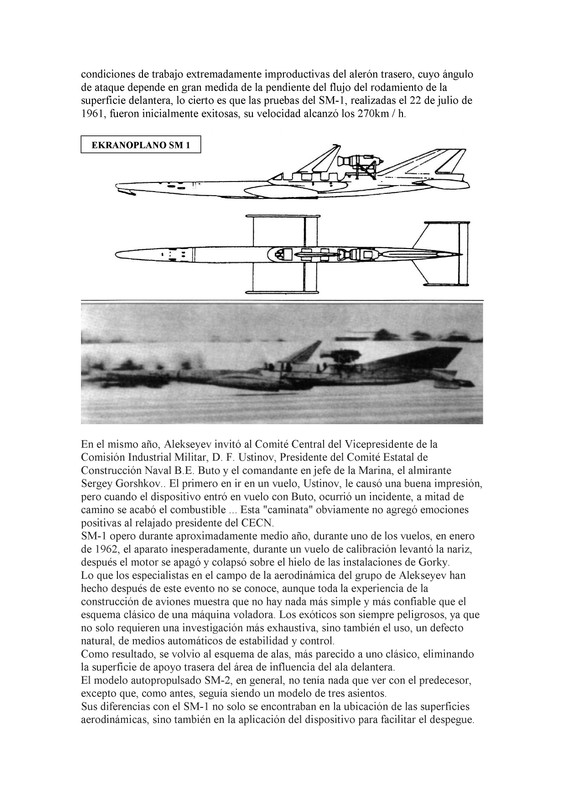 condiciones de trabajo extremadamente improductivas del alerón trasero, cuyo ángulo de ataque depende en gran medida de la pendiente del flujo del rodamiento de la superficie delantera, lo cierto es que las pruebas del SM-1, realizadas el 22 de julio de 1961, fueron inicialmente exitosas, su velocidad alcanzó los 270km / h.

EKRANOPLANO SM 1

En el mismo año, Alekseyev invitó al Comité Central del Vicepresidente de la Comisión Industrial Militar, D. F. Ustinov, Presidente del Comité Estatal de Construcción Naval B.E. Buto y el comandante en jefe de la Marina, el almirante Sergey Gorshkov.. El primero en ir en un vuelo, Ustinov, le causó una buena impresión, pero cuando el dispositivo entró en vuelo con Buto, ocurrió un incidente, a mitad de camino se acabó el combustible ... Esta "caminata" obviamente no agregó emociones positivas al relajado presidente del CECN.
SM-1 opero durante aproximadamente medio año, durante uno de los vuelos, en enero de 1962, el aparato inesperadamente, durante un vuelo de calibración levantó la nariz, después el motor se apagó y colapsó sobre el hielo de las instalaciones de Gorky.
Lo que los especialistas en el campo de la aerodinámica del grupo de Alekseyev han hecho después de este evento no se conoce, aunque toda la experiencia de la construcción de aviones muestra que no hay nada más simple y más confiable que el esquema clásico de una máquina voladora. Los exóticos son siempre peligrosos, ya que no solo requieren una investigación más exhaustiva, sino también el uso, un defecto natural, de medios automáticos de estabilidad y control.
Como resultado, se volvio al esquema de alas, más parecido a uno clásico, eliminando la superficie de apoyo trasera del área de influencia del ala delantera.
El modelo autopropulsado SM-2, en general, no tenía nada que ver con el predecesor, excepto que, como antes, seguía siendo un modelo de tres asientos.
Sus diferencias con el SM-1 no solo se encontraban en la ubicación de las superficies aerodinámicas, sino también en la aplicación del dispositivo para facilitar el despegue.